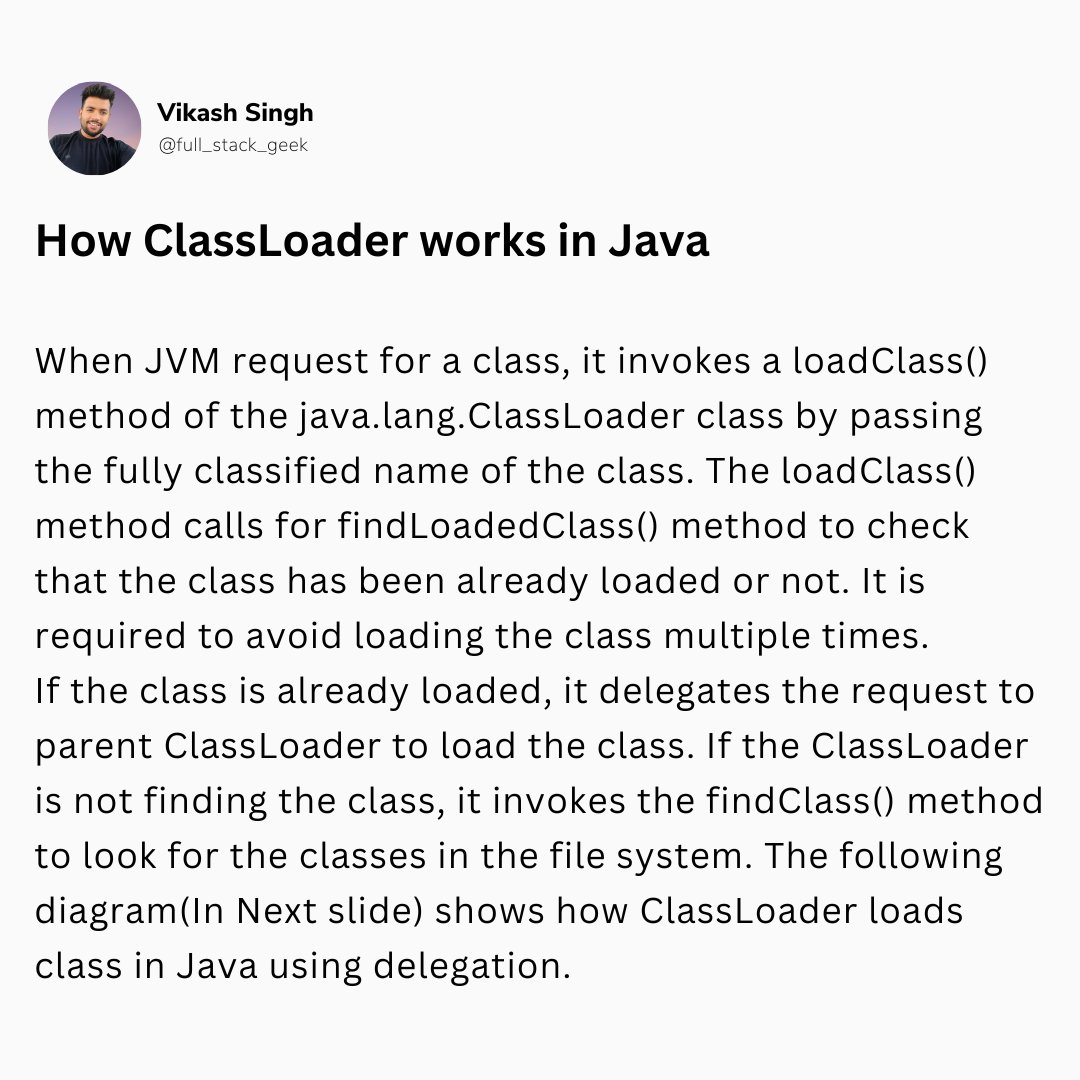 Vikash Singh
@full_stack_geek

How ClassLoader works in Java

When JVM request for a class, it invokes a loadClass() method of the java.lang.ClassLoader class by passing the fully classified name of the class. The loadClass() method calls for findLoadedClass() method to check that the class has been already loaded or not. It is required to avoid loading the class multiple times.
If the class is already loaded, it delegates the request to parent ClassLoader to load the class. If the ClassLoader is not finding the class, it invokes the findClass() method to look for the classes in the file system. The following diagram(In Next slide) shows how ClassLoader loads class in Java using delegation.